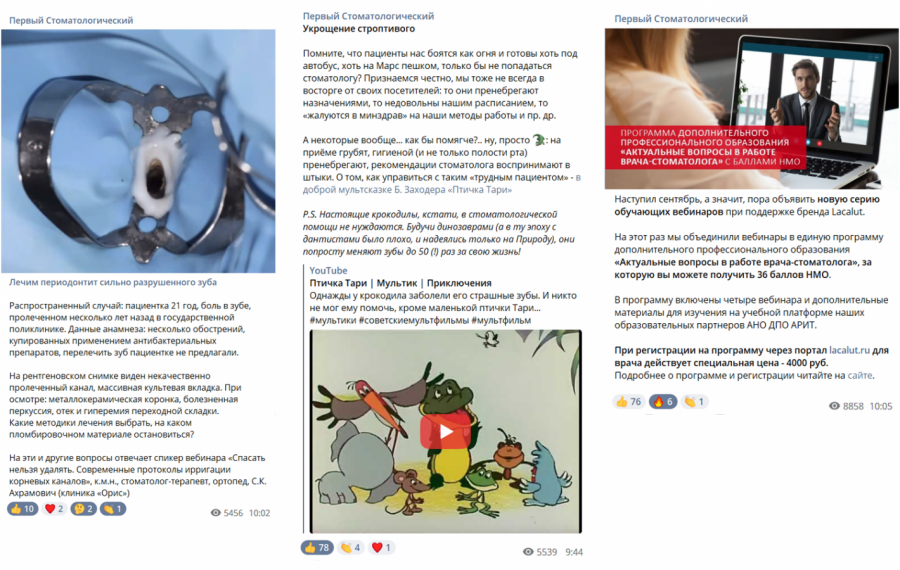 Первый Стоматологический

Лечим периодонтит сильно разрушенного зуба

Распространенный случай: пациентка 21 год, боль в зубе, пролеченном несколько лет назад в государственной поликлинике. Данные анамнеза: несколько обострений, купированных применением антибактериальных препаратов, перелечить зуб пациентке не предлагали.

На рентгеновском снимке виден некачественно пролеченный канал, массивная культевая вкладка. При осмотре: металлокерамическая коронка, болезненная перкуссия, отек и гиперемия переходной складки. Какие методики лечения выбрать, на каком пломбировочном материале остановиться?

На эти и другие вопросы отвечает спикер вебинара «Спасать нельзя удалять. Современные протоколы ирригации корневых каналов», к.м.н., стоматолог-терапевт, ортопед, С.К. Ахрамович (клиника «Орис»)

👍 10 ❤️ 2 🤔 2 👏 1 5456 10:02

Первый Стоматологический
Укрощение строптивого

Помните, что пациенты нас боятся как огня и готовы хоть под автобус, хоть на Марс пешком, только бы не попадаться стоматологу? Признаемся честно, мы тоже не всегда в восторге от своих посетителей: то они пренебрегают назначениями, то недовольны нашим расписанием, то «жалуются в минздрав» на наши методы работы и пр. др.

А некоторые вообще... как бы помягче?.. ну, просто 🐊: на приёме грубят, гигиеной (и не только полости рта) пренебрегают, рекомендации стоматолога воспринимают в штыки. О том, как управиться с таким «трудным пациентом» - в доброй мультсказке Б. Заходера «Птичка Тари»

P.S. Настоящие крокодилы, кстати, в стоматологической помощи не нуждаются. Будучи динозаврами (а в ту эпоху с дантистами было плохо, и надеялись только на Природу), они попросту меняют зубы до 50 (!) раз за свою жизнь!

YouTube
Птичка Тари | Мультик | Приключения
Однажды у крокодила заболели его страшные зубы. И никто не мог ему помочь, кроме маленькой птички Тари... #мультики #советскиемультфильмы #мультфильм

👍 78 👏 4 ❤️ 1 5539 9:44

Первый Стоматологический

ПРОГРАММА ДОПОЛНИТЕЛЬНОГО ПРОФЕССИОНАЛЬНОГО ОБРАЗОВАНИЯ «АКТУАЛЬНЫЕ ВОПРОСЫ В РАБОТЕ ВРАЧА-СТОМАТОЛОГА» С БАЛЛАМИ НМО

Наступил сентябрь, а значит, пора объявить новую серию обучающих вебинаров при поддержке бренда Lacalut.

На этот раз мы объединили вебинары в единую программу дополнительного профессионального образования «Актуальные вопросы в работе врача-стоматолога», за которую вы можете получить 36 баллов НМО.

В программу включены четыре вебинара и дополнительные материалы для изучения на учебной платформе наших образовательных партнеров АНО ДПО АРИТ.

При регистрации на программу через портал lacalut.ru для врача действует специальная цена - 4000 руб.
Подробнее о программе и регистрации читайте на сайте.

👍 76 🔥 6 👏 1 8858 10:05